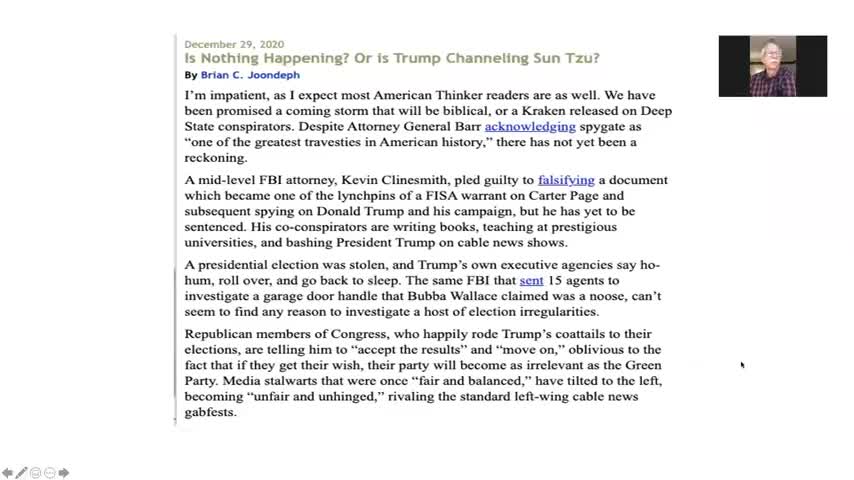 December 29, 2020
Is Nothing Happening? Or is Trump Channeling Sun Tzu?
By Brian C. Joondeph

I'm impatient, as I expect most American Thinker readers are as well. We have been promised a coming storm that will be biblical, or a Kraken released on Deep State conspirators. Despite Attorney General Barr acknowledging spygate as "one of the greatest travesties in American history," there has not yet been a reckoning.

A mid-level FBI attorney, Kevin Clinesmith, pled guilty to falsifying a document which became one of the lynchpins of a FISA warrant on Carter Page and subsequent spying on Donald Trump and his campaign, but he has yet to be sentenced. His co-conspirators are writing books, teaching at prestigious universities, and bashing President Trump on cable news shows.

A presidential election was stolen, and Trump's own executive agencies say ho-hum, roll over, and go back to sleep. The same FBI that sent 15 agents to investigate a garage door handle that Bubba Wallace claimed was a noose, can't seem to find any reason to investigate a host of election irregularities.

Republican members of Congress, who happily rode Trump's coattails to their elections, are telling him to "accept the results" and "move on," oblivious to the fact that if they get their wish, their party will become as irrelevant as the Green Party. Media stalwarts that were once "fair and balanced," have tilted to the left, becoming "unfair and unhinged," rivaling the standard left-wing cable news gabfests.